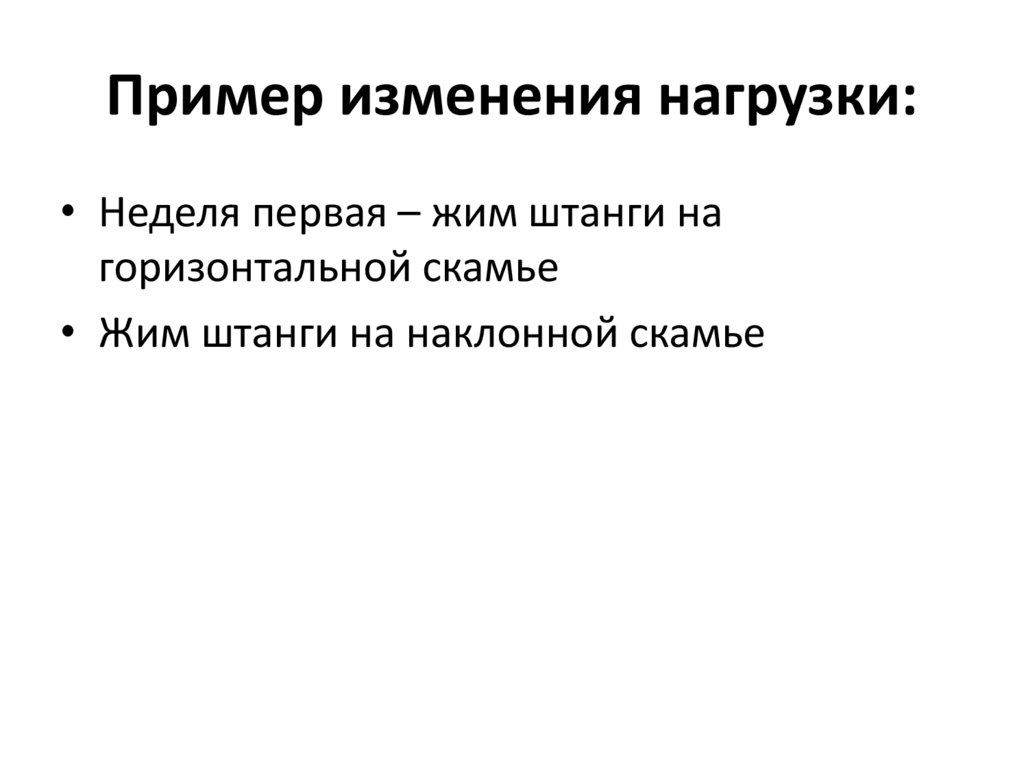 Пример изменения нагрузки:

• Неделя первая – жим штанги на горизонтальной скамье
• Жим штанги на наклонной скамье